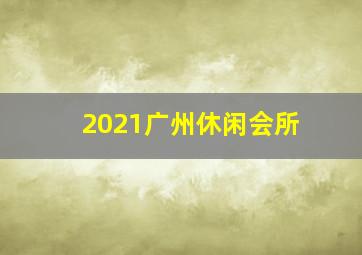 2021广州休闲会所